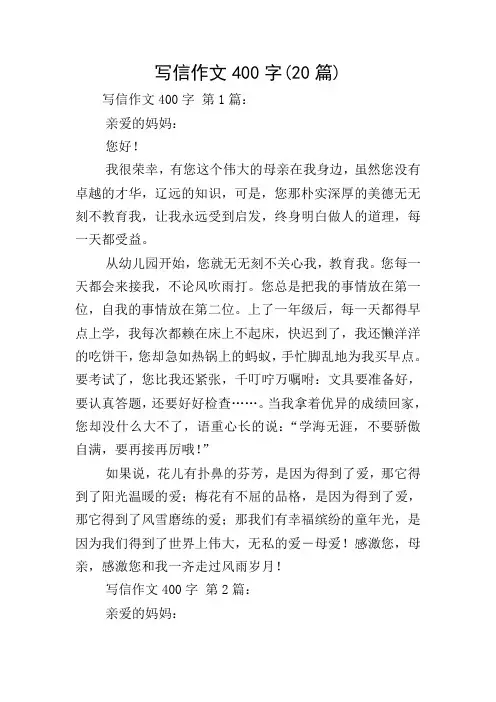 写信作文 400 字(20 篇)

写信作文 400 字 第 1 篇：

亲爱的妈妈：

您好！

我很荣幸，有您这个伟大的母亲在我身边，虽然您没有卓越的才华，辽远的知识，可是，您那朴实深厚的美德无无刻不教育我，让我永远受到启发，终身明白做人的道理，每一天都受益。

从幼儿园开始，您就无无刻不关心我，教育我。您每一天都会来接我，不论风吹雨打。您总是把我的事情放在第一位，自我的事情放在第二位。上了一年级后，每一天都得早点上学，我每次都赖在床上不起床，快迟到了，我还懒洋洋的吃饼干，您却急如热锅上的蚂蚁，手忙脚乱地为我买早点。要考试了，您比我还紧张，千叮咛万嘱咐：文具要准备好，要认真答题，还要好好检查……。当我拿着优异的成绩回家，您却没什么大不了，语重心长的说：“学海无涯，不要骄傲自满，要再接再厉哦！”

如果说，花儿有扑鼻的芬芳，是因为得到了爱，那它得到了阳光温暖的爱；梅花有不屈的品格，是因为得到了爱，那它得到了风雪磨练的爱；那我们有幸福缤纷的童年光，是因为我们得到了世界上伟大，无私的爱－母爱！感激您，母亲，感激您和我一齐走过风雨岁月！

写信作文 400 字 第 2 篇：

亲爱的妈妈：